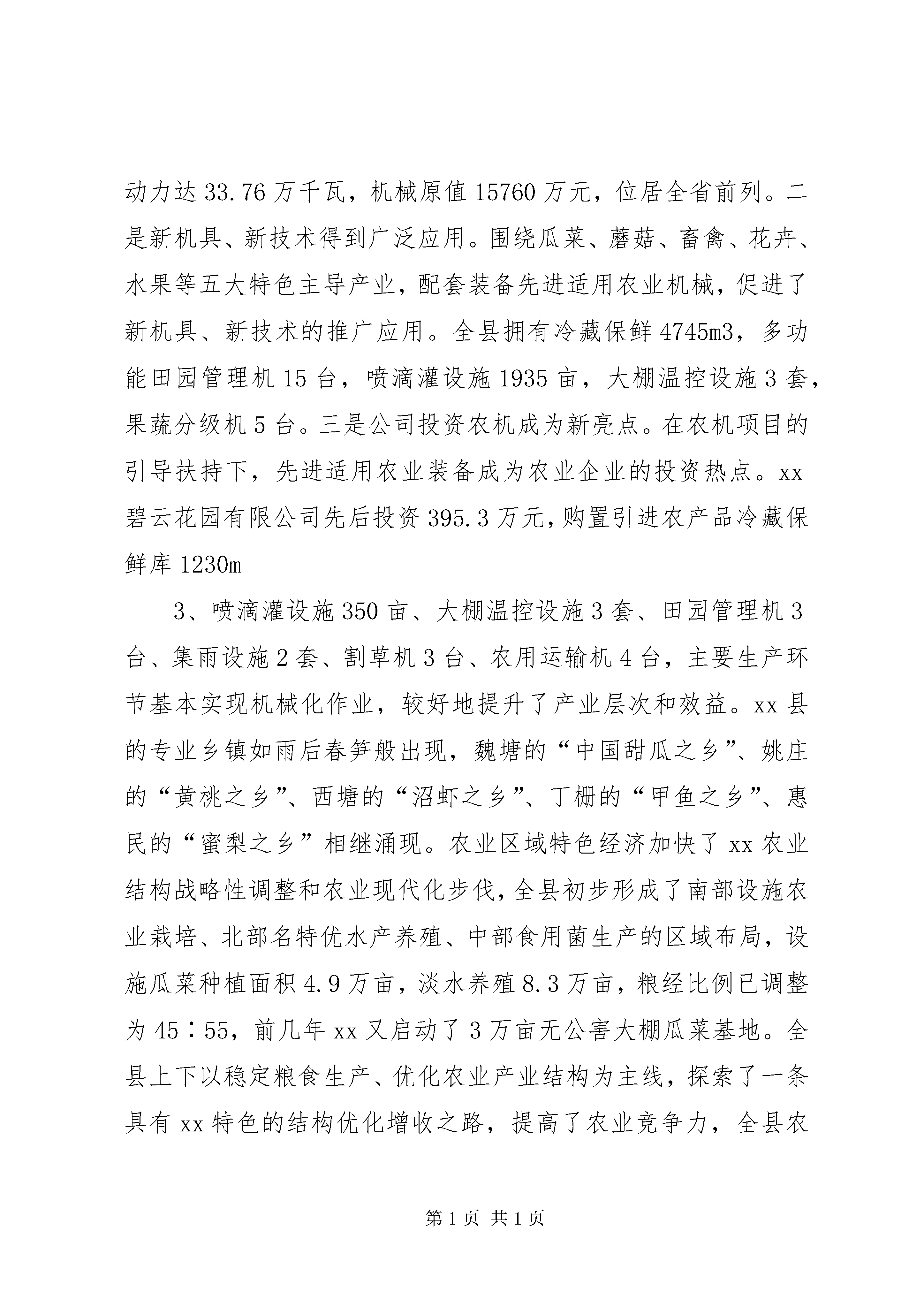 动力达 33.76 万千瓦，机械原值 15760 万元，位居全省前列。二是新机具、新技术得到广泛应用。围绕瓜菜、蘑菇、畜禽、花卉、水果等五大特色主导产业，配套装备先进适用农业机械，促进了新机具、新技术的推广应用。全县拥有冷藏保鲜 4745m3，多功能田园管理机 15 台，喷滴灌设施 1935 亩，大棚温控设施 3 套，果蔬分级机 5 台。三是公司投资农机成为新亮点。在农机项目的引导扶持下，先进适用农业装备成为农业企业的投资热点。xx 碧云花园有限公司先后投资 395.3 万元，购置引进农产品冷藏保鲜库 1230m

3、喷滴灌设施 350 亩、大棚温控设施 3 套、田园管理机 3 台、集雨设施 2 套、割草机 3 台、农用运输机 4 台，主要生产环节基本实现机械化作业，较好地提升了产业层次和效益。xx 县的专业乡镇如雨后春笋般出现，魏塘的“中国甜瓜之乡”、姚庄的“黄桃之乡”、西塘的“沼虾之乡”、丁栅的“甲鱼之乡”、惠民的“蜜梨之乡”相继涌现。农业区域特色经济加快了 xx 农业结构战略性调整和农业现代化步伐，全县初步形成了南部设施农业栽培、北部名特优水产养殖、中部食用菌生产的区域布局，设施瓜菜种植面积 4.9 万亩，淡水养殖 8.3 万亩，粮经比例已调整为 45∶55，前几年 xx 又启动了 3 万亩无公害大棚瓜菜基地。全县上下以稳定粮食生产、优化农业产业结构为主线，探索了一条具有 xx 特色的结构优化增收之路，提高了农业竞争力，全县农

第 1 页 共 1 页